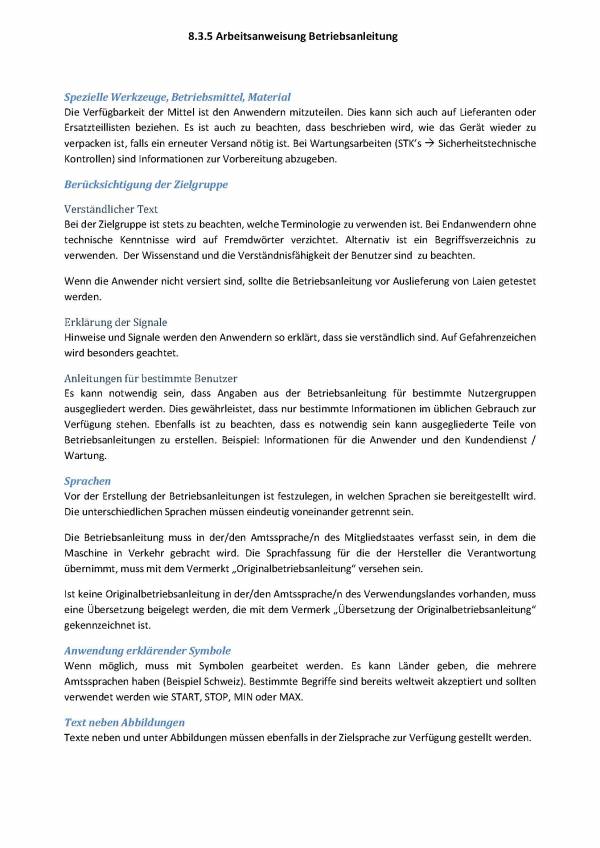 8.3.5 Arbeitsanweisung Betriebsanleitung

Spezielle Werkzeuge, Betriebsmittel, Material
Die Verfügbarkeit der Mittel ist den Anwendern mitzuteilen. Dies kann sich auch auf Lieferanten oder Ersatzteillisten beziehen. Es ist auch zu beachten, dass beschrieben wird, wie das Gerät wieder zu verpacken ist, falls ein erneuter Versand nötig ist. Bei Wartungsarbeiten (STK's → Sicherheitstechnische Kontrollen) sind Informationen zur Vorbereitung abzugeben.

Berücksichtigung der Zielgruppe

Verständlicher Text
Bei der Zielgruppe ist stets zu beachten, welche Terminologie zu verwenden ist. Bei Endanwendern ohne technische Kenntnisse wird auf Fremdwörter verzichtet. Alternativ ist ein Begriffsverzeichnis zu verwenden. Der Wissenstand und die Verständnisfähigkeit der Benutzer sind zu beachten.

Wenn die Anwender nicht versiert sind, sollte die Betriebsanleitung vor Auslieferung von Laien getestet werden.

Erklärung der Signale
Hinweise und Signale werden den Anwendern so erklärt, dass sie verständlich sind. Auf Gefahrenzeichen wird besonders geachtet.

Anleitungen für bestimmte Benutzer
Es kann notwendig sein, dass Angaben aus der Betriebsanleitung für bestimmte Nutzergruppen ausgegliedert werden. Dies gewährleistet, dass nur bestimmte Informationen im üblichen Gebrauch zur Verfügung stehen. Ebenfalls ist zu beachten, dass es notwendig sein kann ausgegliederte Teile von Betriebsanleitungen zu erstellen. Beispiel: Informationen für die Anwender und den Kundendienst / Wartung.

Sprachen
Vor der Erstellung der Betriebsanleitungen ist festzulegen, in welchen Sprachen sie bereitgestellt wird. Die unterschiedlichen Sprachen müssen eindeutig voneinander getrennt sein.

Die Betriebsanleitung muss in der/den Amtssprache/n des Mitgliedstaates verfasst sein, in dem die Maschine in Verkehr gebracht wird. Die Sprachfassung für die der Hersteller die Verantwortung übernimmt, muss mit dem Vermerkt „Originalbetriebsanleitung" versehen sein.

Ist keine Originalbetriebsanleitung in der/den Amtssprache/n des Verwendungslandes vorhanden, muss eine Übersetzung beigelegt werden, die mit dem Vermerk „Übersetzung der Originalbetriebsanleitung" gekennzeichnet ist.

Anwendung erklärender Symbole
Wenn möglich, muss mit Symbolen gearbeitet werden. Es kann Länder geben, die mehrere Amtssprachen haben (Beispiel Schweiz). Bestimmte Begriffe sind bereits weltweit akzeptiert und sollten verwendet werden wie START, STOP, MIN oder MAX.

Text neben Abbildungen
Texte neben und unter Abbildungen müssen ebenfalls in der Zielsprache zur Verfügung gestellt werden.